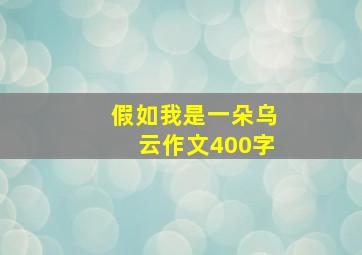 假如我是一朵乌云作文400字